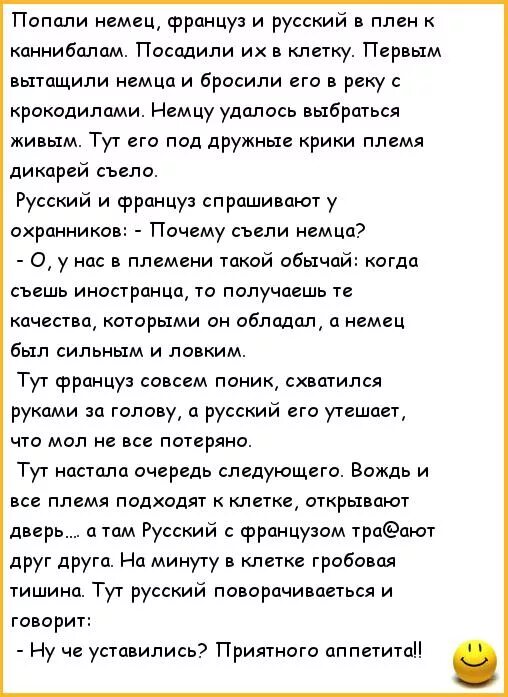 Попали немец, француз и русский в плен к каннибалам. Посадили их в клетку. Первым вытащили немца и бросили его в реку с крокодилами. Немцу удалось выбраться живым. Тут его под дружные крики племя дикарей съело.
Русский и француз спрашивают у охранников: - Почему съели немца?
- О, у нас в племени такой обычай: когда съешь иностранца, то получаешь те качества, которыми он обладал, а немец был сильным и ловким.
Тут француз совсем поник, схватился руками за голову, а русский его утешает, что мол не все потеряно.
Тут настала очередь следующего. Вождь и все племя подходят к клетке, открывают дверь.... а там Русский с французом тра@ают друг друга. На минуту в клетке гробовая тишина. Тут русский поворачиваеться и говорит:
- Ну че уставились? Приятного аппетита!!